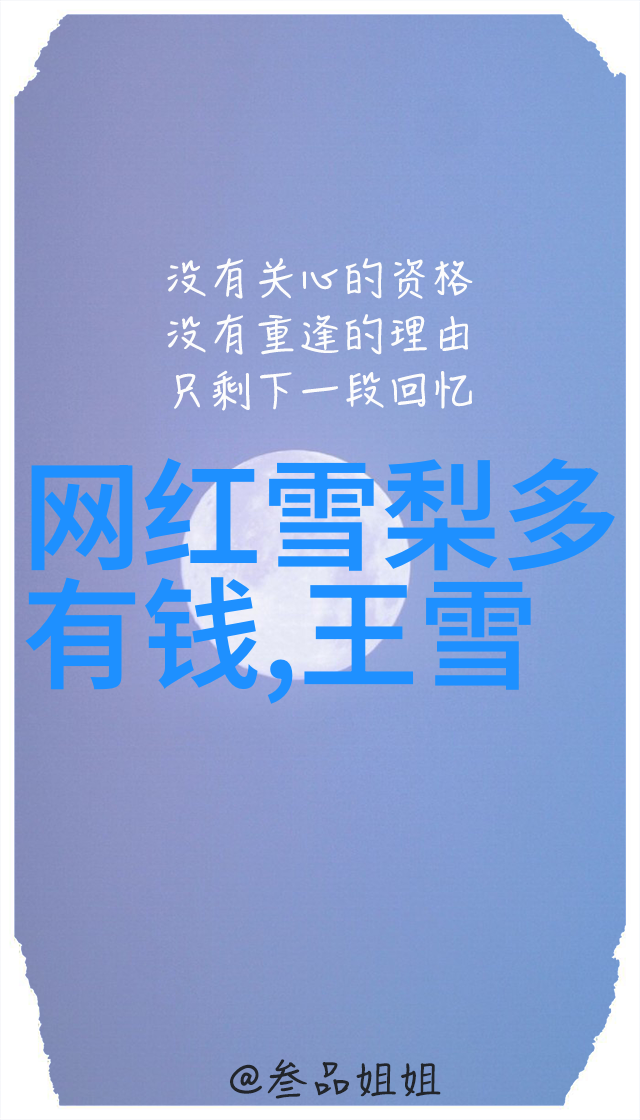 没有关心的资格
没有重逢的理由
只剩下一段回忆

网红雪梨多有钱,王雪

@叁品姐姐